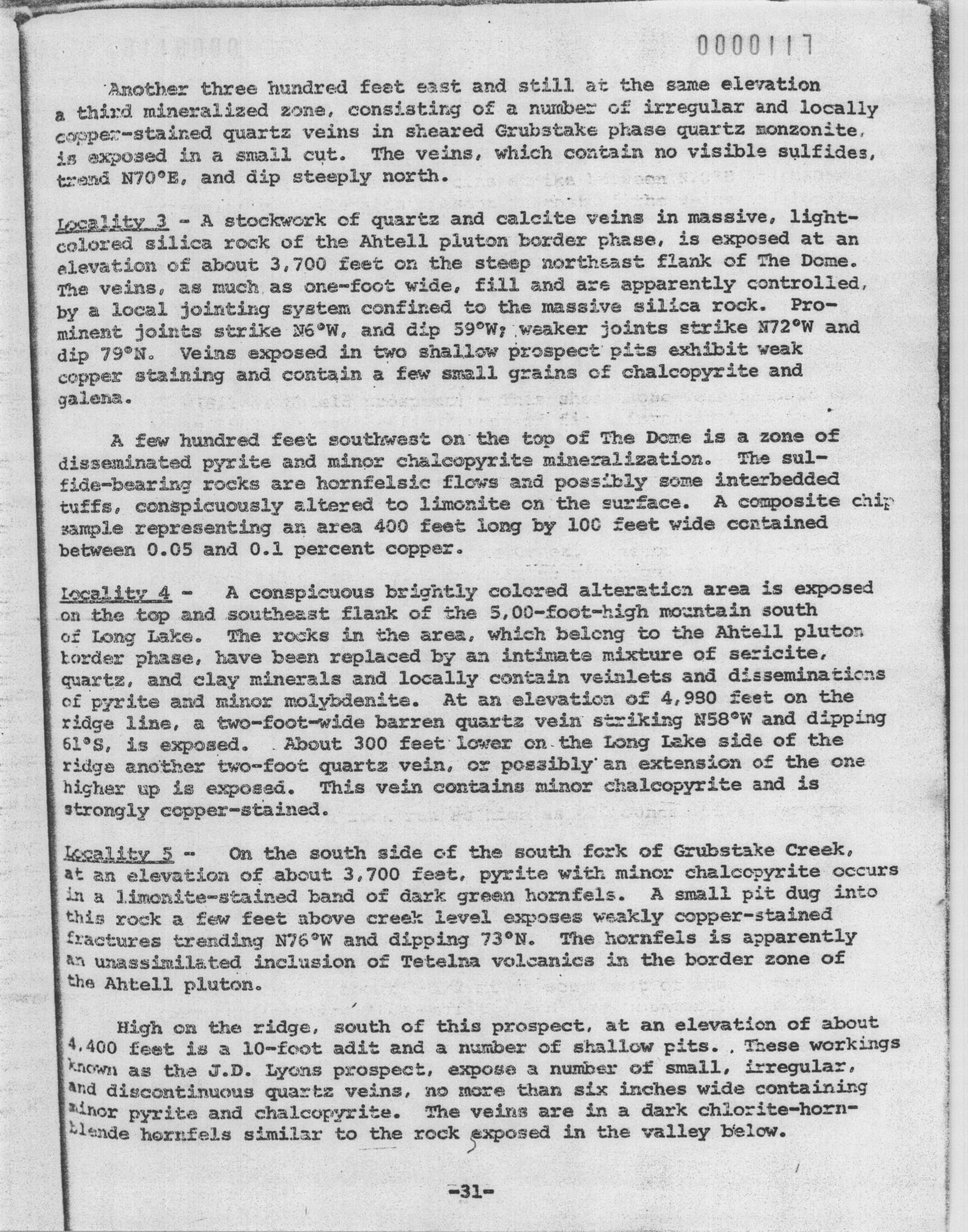 0000117

Another three hundred feet east and still at the same elevation a third mineralized zone, consisting of a number of irregular and locally copper-stained quartz veins in sheared Grubstake phase quartz monzonite, is exposed in a small cut. The veins, which contain no visible sulfides, trend N70°E, and dip steeply north.

Locality 3 - A stockwork of quartz and calcite veins in massive, light-colored silica rock of the Ahtell pluton border phase, is exposed at an elevation of about 3,700 feet on the steep northeast flank of The Dome. The veins, as much as one-foot wide, fill and are apparently controlled, by a local jointing system confined to the massive silica rock. Prominent joints strike N6°W, and dip 59°W; weaker joints strike N72°W and dip 79°N. Veins exposed in two shallow prospect pits exhibit weak copper staining and contain a few small grains of chalcopyrite and galena.

A few hundred feet southwest on the top of The Dome is a zone of disseminated pyrite and minor chalcopyrite mineralization. The sulfide-bearing rocks are hornfelsic flows and possibly some interbedded tuffs, conspicuously altered to limonite on the surface. A composite chip sample representing an area 400 feet long by 100 feet wide contained between 0.05 and 0.1 percent copper.

Locality 4 - A conspicuous brightly colored alteration area is exposed on the top and southeast flank of the 5,00-foot-high mountain south of Long Lake. The rocks in the area, which belong to the Ahtell pluton border phase, have been replaced by an intimate mixture of sericite, quartz, and clay minerals and locally contain veinlets and disseminations of pyrite and minor molybdenite. At an elevation of 4,980 feet on the ridge line, a two-foot-wide barren quartz vein striking N58°W and dipping 61°S, is exposed. About 300 feet lower on the Long Lake side of the ridge another two-foot quartz vein, or possibly an extension of the one higher up is exposed. This vein contains minor chalcopyrite and is strongly copper-stained.

Locality 5 - On the south side of the south fork of Grubstake Creek, at an elevation of about 3,700 feet, pyrite with minor chalcopyrite occurs in a limonite-stained band of dark green hornfels. A small pit dug into this rock a few feet above creek level exposes weakly copper-stained fractures trending N76°W and dipping 73°N. The hornfels is apparently an unassimilated inclusion of Tetelna volcanics in the border zone of the Ahtell pluton.

High on the ridge, south of this prospect, at an elevation of about 4,400 feet is a 10-foot adit and a number of shallow pits. These workings known as the J.D. Lyons prospect, expose a number of small, irregular, and discontinuous quartz veins, no more than six inches wide containing minor pyrite and chalcopyrite. The veins are in a dark chlorite-hornblende hornfels similar to the rock exposed in the valley below.

-31-